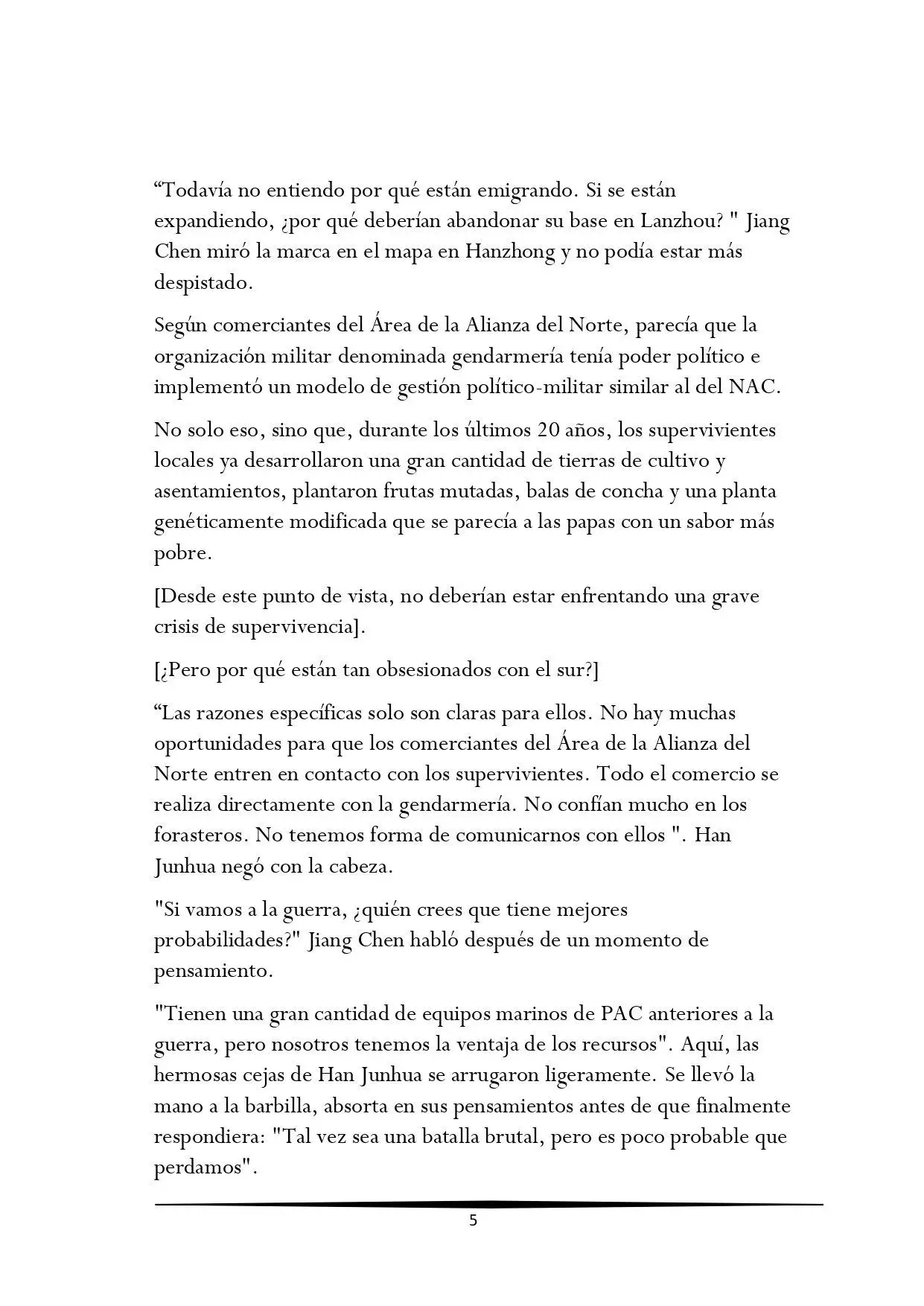 "Todavía no entiendo por qué están emigrando. Si se están expandiendo, ¿por qué deberían abandonar su base en Lanzhou? " Jiang Chen miró la marca en el mapa en Hanzhong y no podía estar más despistado.

Según comerciantes del Área de la Alianza del Norte, parecía que la organización militar denominada gendarmería tenía poder político e implementó un modelo de gestión político-militar similar al del NAC.

No solo eso, sino que, durante los últimos 20 años, los supervivientes locales ya desarrollaron una gran cantidad de tierras de cultivo y asentamientos, plantaron frutas mutadas, balas de concha y una planta genéticamente modificada que se parecía a las papas con un sabor más pobre.

[Desde este punto de vista, no deberían estar enfrentando una grave crisis de supervivencia].

[¿Pero por qué están tan obsesionados con el sur?]

"Las razones específicas solo son claras para ellos. No hay muchas oportunidades para que los comerciantes del Área de la Alianza del Norte entren en contacto con los supervivientes. Todo el comercio se realiza directamente con la gendarmería. No confían mucho en los forasteros. No tenemos forma de comunicarnos con ellos ". Han Junhua negó con la cabeza.

"Si vamos a la guerra, ¿quién crees que tiene mejores probabilidades?" Jiang Chen habló después de un momento de pensamiento.

"Tienen una gran cantidad de equipos marinos de PAC anteriores a la guerra, pero nosotros tenemos la ventaja de los recursos". Aquí, las hermosas cejas de Han Junhua se arrugaron ligeramente. Se llevó la mano a la barbilla, absorta en sus pensamientos antes de que finalmente respondiera: "Tal vez sea una batalla brutal, pero es poco probable que perdamos".

5